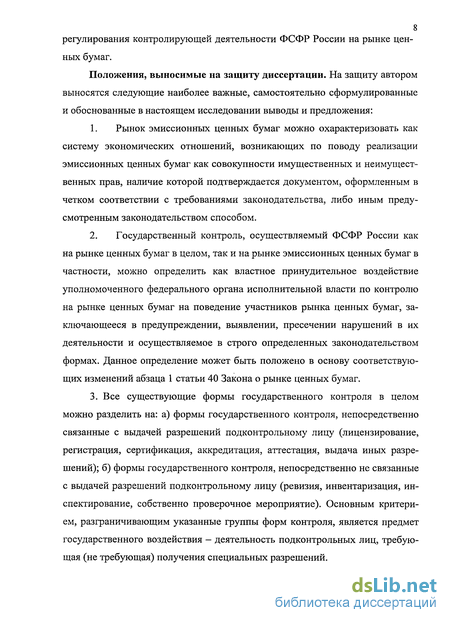 8

регулирования контролирующей деятельности ФСФР России на рынке ценных бумаг.

**Положения, выносимые на защиту диссертации.** На защиту автором выносятся следующие наиболее важные, самостоятельно сформулированные и обоснованные в настоящем исследовании выводы и предложения:

1. Рынок эмиссионных ценных бумаг можно охарактеризовать как систему экономических отношений, возникающих по поводу реализации эмиссионных ценных бумаг как совокупности имущественных и неимущественных прав, наличие которой подтверждается документом, оформленным в четком соответствии с требованиями законодательства, либо иным предусмотренным законодательством способом.

2. Государственный контроль, осуществляемый ФСФР России как на рынке ценных бумаг в целом, так и на рынке эмиссионных ценных бумаг в частности, можно определить как властное принудительное воздействие уполномоченного федерального органа исполнительной власти по контролю на рынке ценных бумаг на поведение участников рынка ценных бумаг, заключающееся в предупреждении, выявлении, пресечении нарушений в их деятельности и осуществляемое в строго определенных законодательством формах. Данное определение может быть положено в основу соответствующих изменений абзаца 1 статьи 40 Закона о рынке ценных бумаг.

3. Все существующие формы государственного контроля в целом можно разделить на: а) формы государственного контроля, непосредственно связанные с выдачей разрешений подконтрольному лицу (лицензирование, регистрация, сертификация, аккредитация, аттестация, выдача иных разрешений); б) формы государственного контроля, непосредственно не связанные с выдачей разрешений подконтрольному лицу (ревизия, инвентаризация, инспектирование, собственно проверочное мероприятие). Основным критерием, разграничивающим указанные группы форм контроля, является предмет государственного воздействия – деятельность подконтрольных лиц, требующая (не требующая) получения специальных разрешений.

dsLib.net
библиотека диссертаций